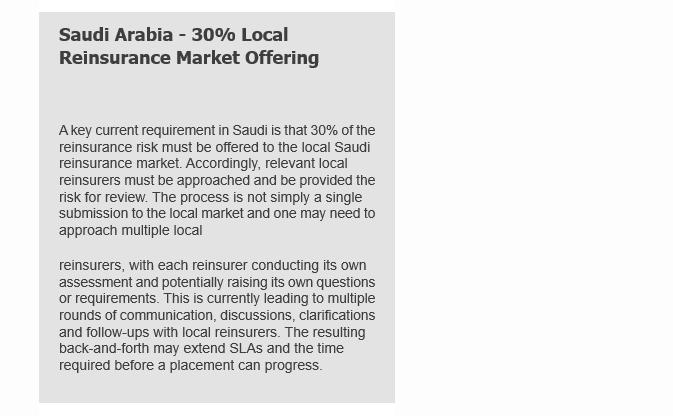 Saudi Arabia - 30% Local Reinsurance Market Offering

A key current requirement in Saudi is that 30% of the reinsurance risk must be offered to the local Saudi reinsurance market. Accordingly, relevant local reinsurers must be approached and be provided the risk for review. The process is not simply a single submission to the local market and one may need to approach multiple local

reinsurers, with each reinsurer conducting its own assessment and potentially raising its own questions or requirements. This is currently leading to multiple rounds of communication, discussions, clarifications and follow-ups with local reinsurers. The resulting back-and-forth may extend SLAs and the time required before a placement can progress.